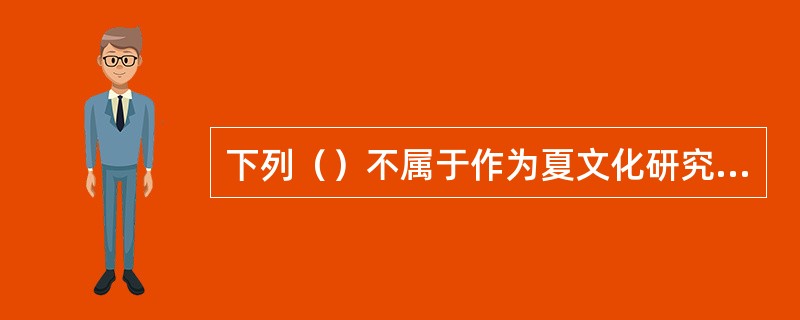 下列（）不属于作为夏文化研究...